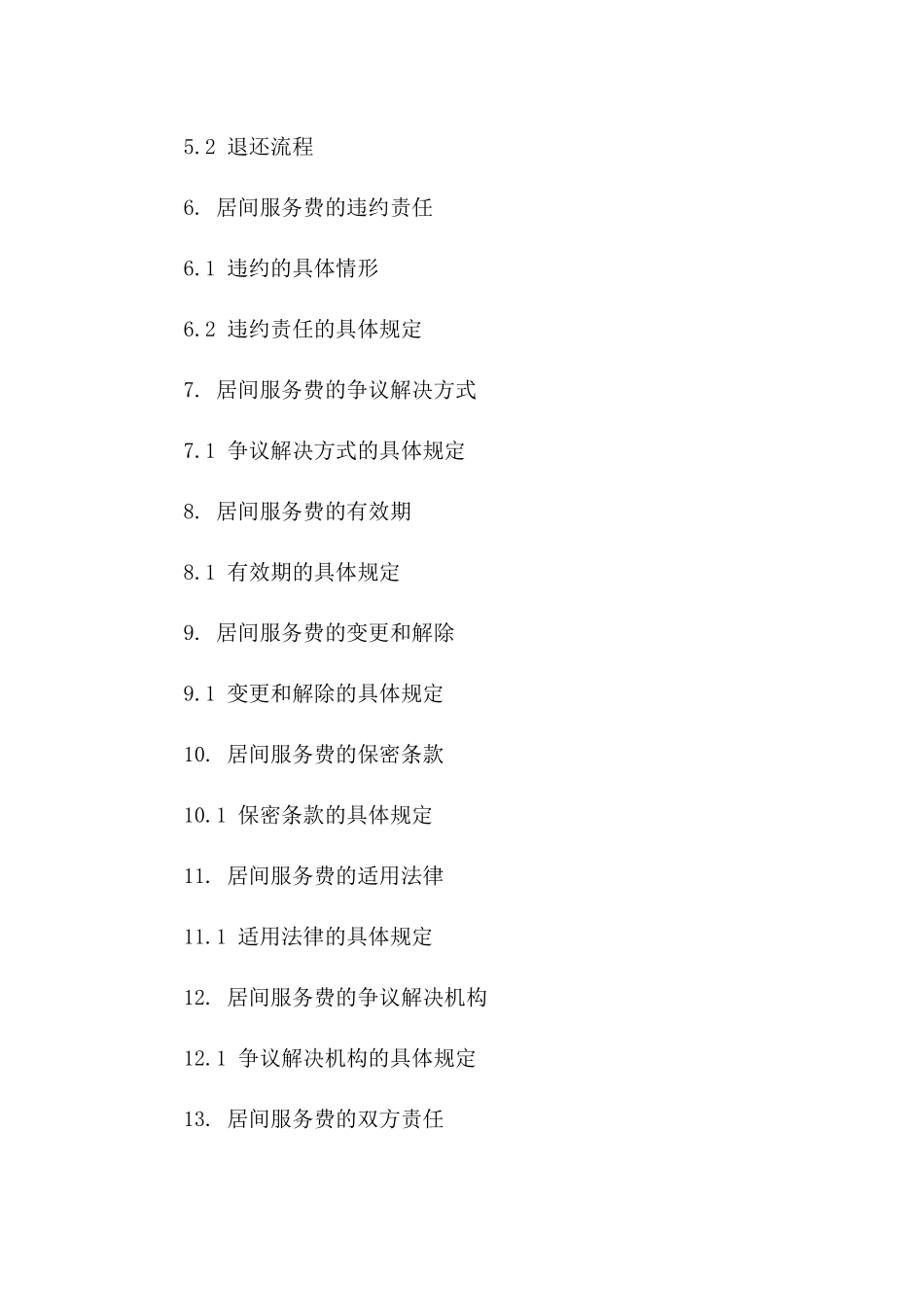 5.2 退还流程

6. 居间服务费的违约责任

6.1 违约的具体情形

6.2 违约责任的具体规定

7. 居间服务费的争议解决方式

7.1 争议解决方式的具体规定

8. 居间服务费的有效期

8.1 有效期的具体规定

9. 居间服务费的变更和解除

9.1 变更和解除的具体规定

10. 居间服务费的保密条款

10.1 保密条款的具体规定

11. 居间服务费的适用法律

11.1 适用法律的具体规定

12. 居间服务费的争议解决机构

12.1 争议解决机构的具体规定

13. 居间服务费的双方责任